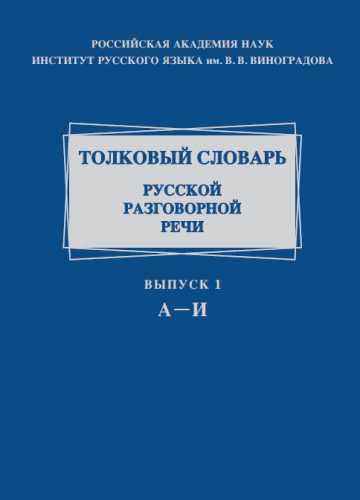 РОССИЙСКАЯ АКАДЕМИЯ НАУК
ИНСТИТУТ РУССКОГО ЯЗЫКА им. В. В. ВИНОГРАДОВА

ТОЛКОВЫЙ СЛОВАРЬ
РУССКОЙ
РАЗГОВОРНОЙ
РЕЧИ

ВЫПУСК 1
А—И